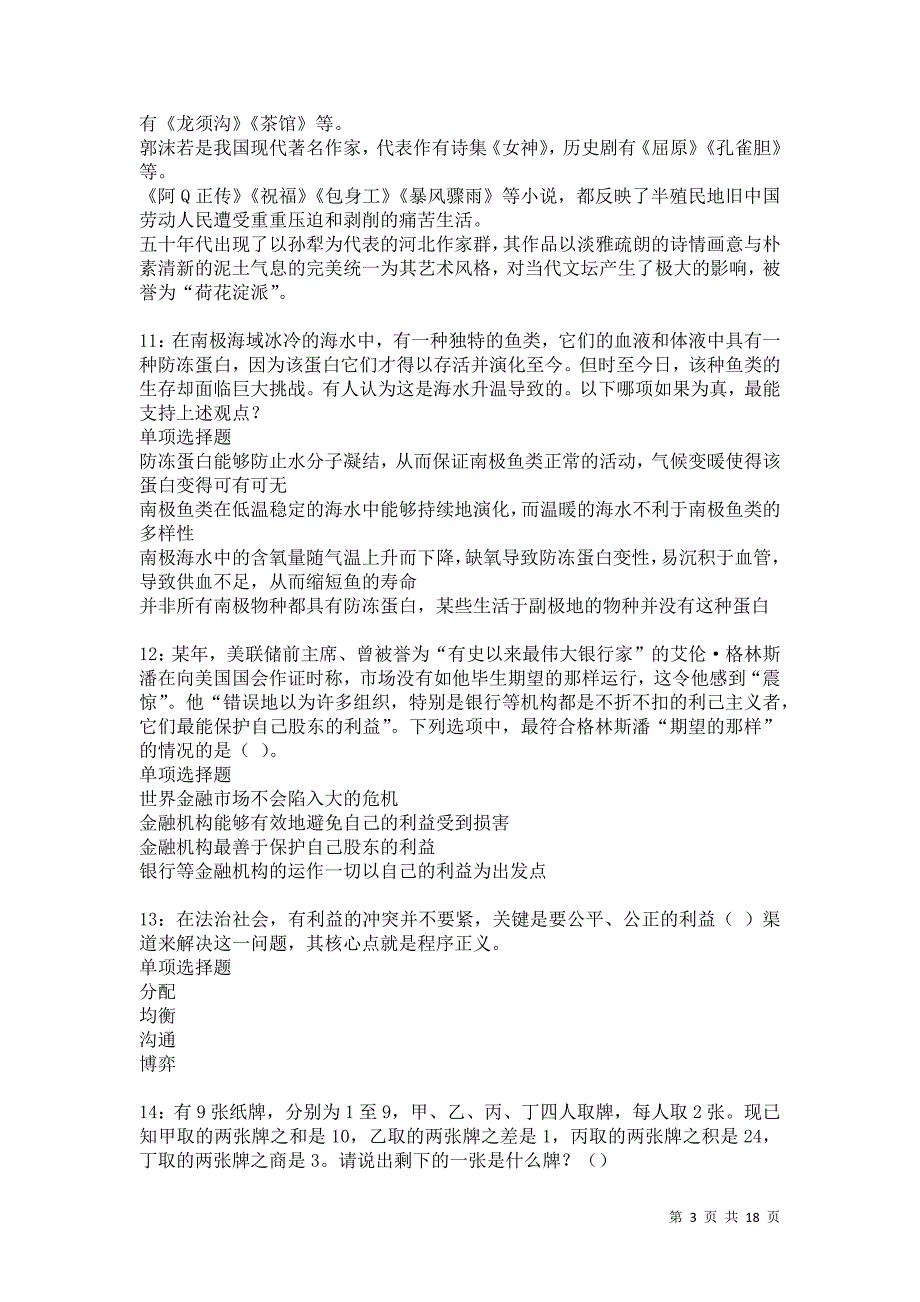 有《龙须沟》《茶馆》等。
郭沫若是我国现代著名作家，代表作有诗集《女神》，历史剧有《屈原》《孔雀胆》等。
《阿Q正传》《祝福》《包身工》《暴风骤雨》等小说，都反映了半殖民地旧中国劳动人民遭受重重压迫和剥削的痛苦生活。
五十年代出现了以孙犁为代表的河北作家群，其作品以淡雅疏朗的诗情画意与朴素清新的泥土气息的完美统一为其艺术风格，对当代文坛产生了极大的影响，被誉为“荷花淀派”。

11：在南极海域冰冷的海水中，有一种独特的鱼类，它们的血液和体液中具有一种防冻蛋白，因为该蛋白它们才得以存活并演化至今。但时至今日，该种鱼类的生存却面临巨大挑战。有人认为这是海水升温导致的。以下哪项如果为真，最能支持上述观点？
单项选择题
防冻蛋白能够防止水分子凝结，从而保证南极鱼类正常的活动，气候变暖使得该蛋白变得可有可无
南极鱼类在低温稳定的海水中能够持续地演化，而温暖的海水不利于南极鱼类的多样性
南极海水中的含氧量随气温上升而下降，缺氧导致防冻蛋白变性，易沉积于血管，导致供血不足，从而缩短鱼的寿命
并非所有南极物种都具有防冻蛋白，某些生活于副极地的物种并没有这种蛋白

12：某年，美联储前主席、曾被誉为“有史以来最伟大银行家”的艾伦·格林斯潘在向美国国会作证时称，市场没有如他毕生期望的那样运行，这令他感到“震惊”。他“错误地以为许多组织，特别是银行等机构都是不折不扣的利己主义者，它们最能保护自己股东的利益”。下列选项中，最符合格林斯潘“期望的那样”的情况的是（ ）。
单项选择题
世界金融市场不会陷入大的危机
金融机构能够有效地避免自己的利益受到损害
金融机构最善于保护自己股东的利益
银行等金融机构的运作一切以自己的利益为出发点

13：在法治社会，有利益的冲突并不要紧，关键是要公平、公正的利益（ ）渠道来解决这一问题，其核心点就是程序正义。
单项选择题
分配
均衡
沟通
博弈

14：有9张纸牌，分别为1至9，甲、乙、丙、丁四人取牌，每人取2张。现已知甲取的两张牌之和是10，乙取的两张牌之差是1，丙取的两张牌之积是24，丁取的两张牌之商是3。请说出剩下的一张是什么牌？（）

第 3 页 共 18 页